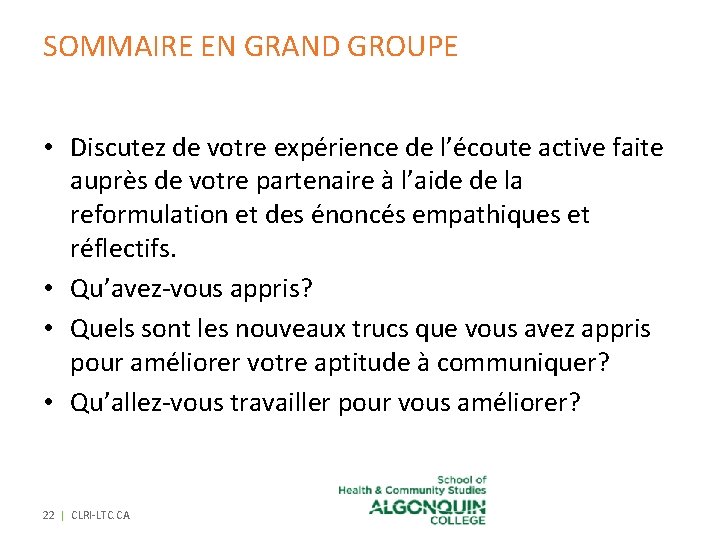 SOMMAIRE EN GRAND GROUPE

• Discutez de votre expérience de l'écoute active faite auprès de votre partenaire à l'aide de la reformulation et des énoncés empathiques et réflectifs.
• Qu'avez-vous appris?
• Quels sont les nouveaux trucs que vous avez appris pour améliorer votre aptitude à communiquer?
• Qu'allez-vous travailler pour vous améliorer?

22 | CLRI-LTC.CA

School of
Health & Community Studies
ALGONQUIN
COLLEGE